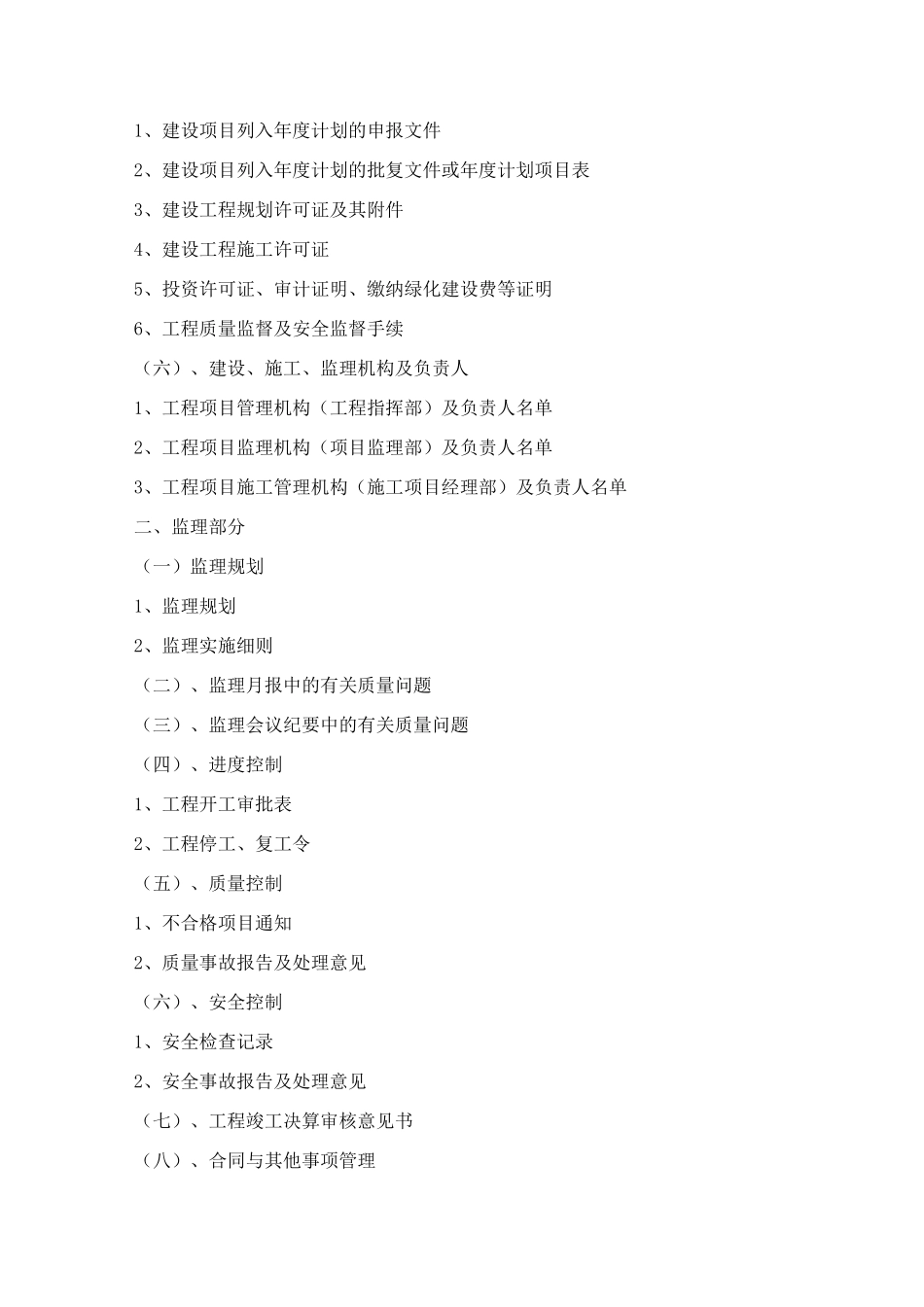 1、建设项目列入年度计划的申报文件

2、建设项目列入年度计划的批复文件或年度计划项目表

3、建设工程规划许可证及其附件

4、建设工程施工许可证

5、投资许可证、审计证明、缴纳绿化建设费等证明

6、工程质量监督及安全监督手续

（六）、建设、施工、监理机构及负责人

1、工程项目管理机构（工程指挥部）及负责人名单

2、工程项目监理机构（项目监理部）及负责人名单

3、工程项目施工管理机构（施工项目经理部）及负责人名单

二、监理部分

（一）监理规划

1、监理规划

2、监理实施细则

（二）、监理月报中的有关质量问题

（三）、监理会议纪要中的有关质量问题

（四）、进度控制

1、工程开工审批表

2、工程停工、复工令

（五）、质量控制

1、不合格项目通知

2、质量事故报告及处理意见

（六）、安全控制

1、安全检查记录

2、安全事故报告及处理意见

（七）、工程竣工决算审核意见书

（八）、合同与其他事项管理